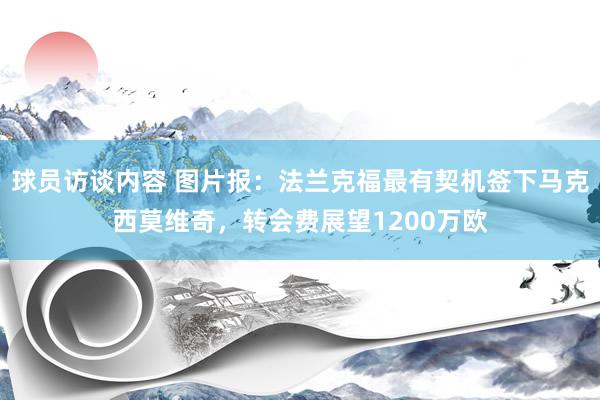 球员访谈内容 图片报：法兰克福最有契机签下马克西莫维奇，转会费展望1200万欧